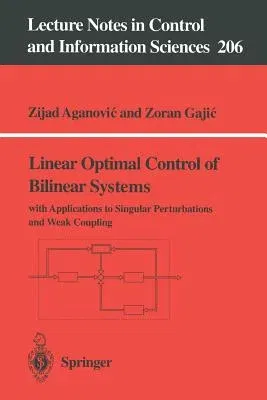 Lecture Notes in Control and Information Sciences 206

Zijad Aganović and Zoran Gajić

Linear Optimal Control of Bilinear Systems

with Applications to Singular Perturbations and Weak Coupling

Springer